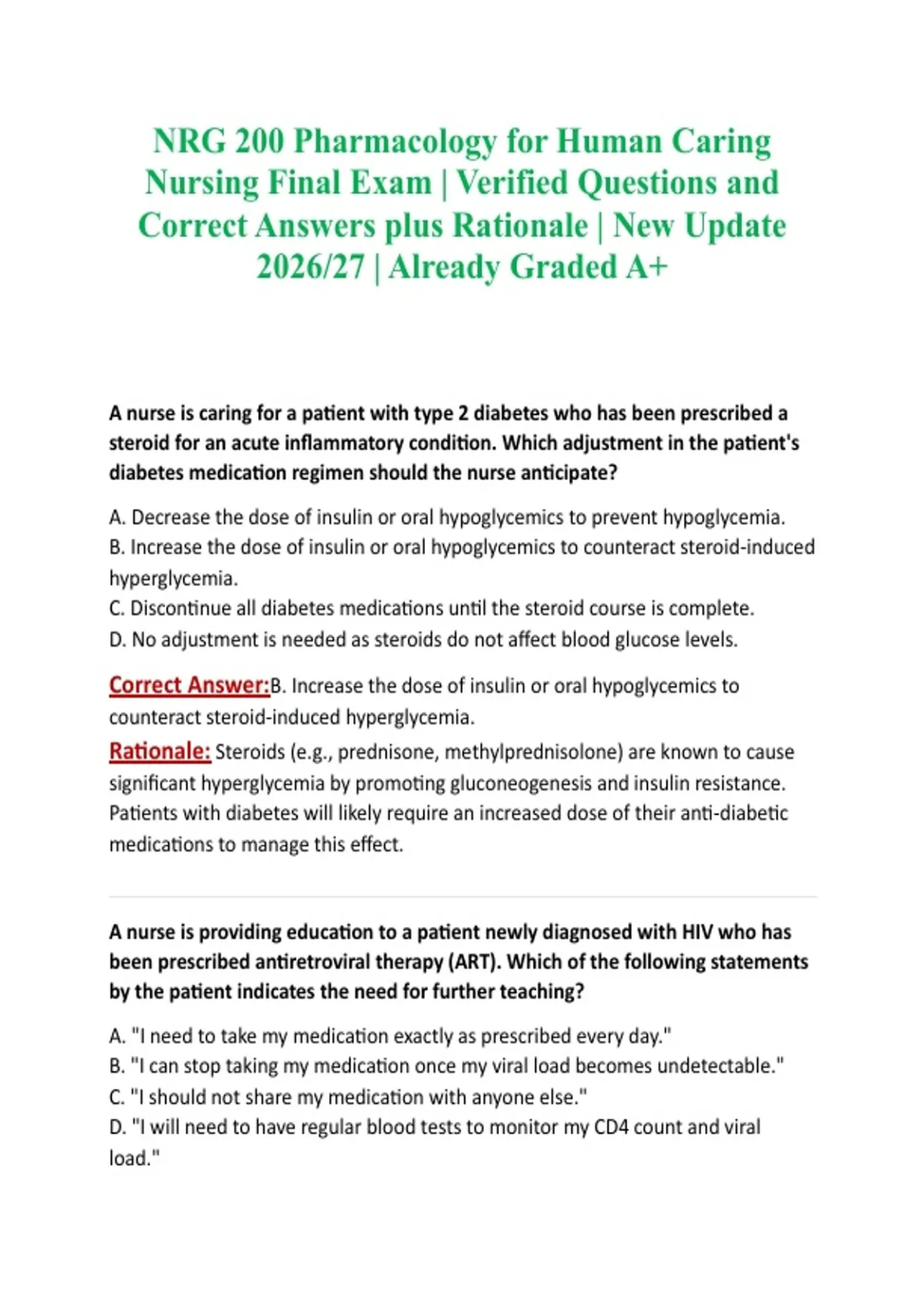 NRG 200 Pharmacology for Human Caring Nursing Final Exam | Verified Questions and Correct Answers plus Rationale | New Update 2026/27 | Already Graded A+

A nurse is caring for a patient with type 2 diabetes who has been prescribed a steroid for an acute inflammatory condition. Which adjustment in the patient's diabetes medication regimen should the nurse anticipate?

A. Decrease the dose of insulin or oral hypoglycemics to prevent hypoglycemia.
B. Increase the dose of insulin or oral hypoglycemics to counteract steroid-induced hyperglycemia.
C. Discontinue all diabetes medications until the steroid course is complete.
D. No adjustment is needed as steroids do not affect blood glucose levels.

Correct Answer:B. Increase the dose of insulin or oral hypoglycemics to counteract steroid-induced hyperglycemia.

Rationale: Steroids (e.g., prednisone, methylprednisolone) are known to cause significant hyperglycemia by promoting gluconeogenesis and insulin resistance. Patients with diabetes will likely require an increased dose of their anti-diabetic medications to manage this effect.

A nurse is providing education to a patient newly diagnosed with HIV who has been prescribed antiretroviral therapy (ART). Which of the following statements by the patient indicates the need for further teaching?

A. "I need to take my medication exactly as prescribed every day."
B. "I can stop taking my medication once my viral load becomes undetectable."
C. "I should not share my medication with anyone else."
D. "I will need to have regular blood tests to monitor my CD4 count and viral load."